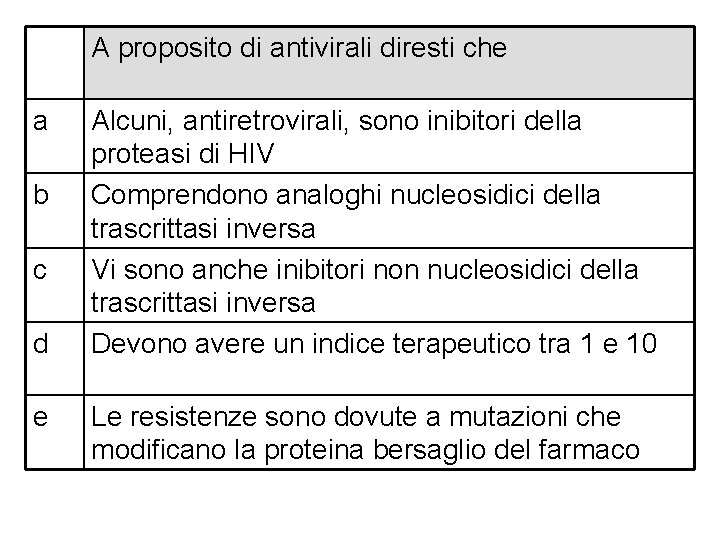 |   | A proposito di antivirali diresti che |
|---|---|
| a | Alcuni, antiretrovirali, sono inibitori della proteasi di HIV |
| b | Comprendono analoghi nucleosidici della trascrittasi inversa |
| c | Vi sono anche inibitori non nucleosidici della trascrittasi inversa |
| d | Devono avere un indice terapeutico tra 1 e 10 |
| e | Le resistenze sono dovute a mutazioni che modificano la proteina bersaglio del farmaco |